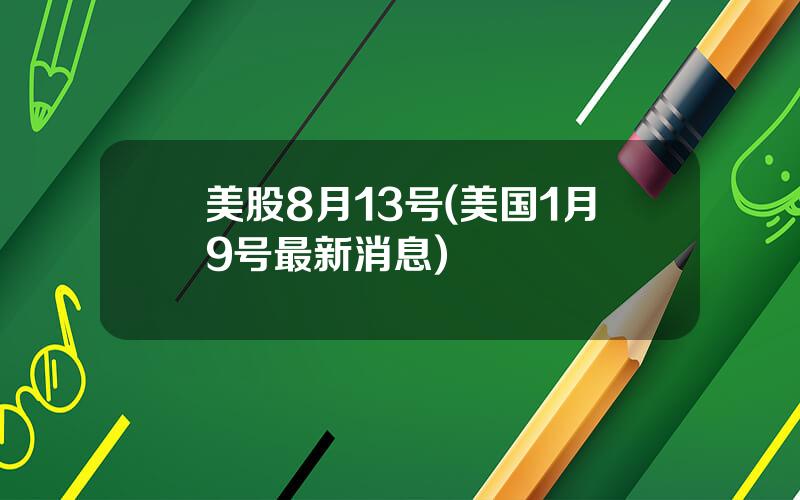 美股8月13号(美国1月9号最新消息)